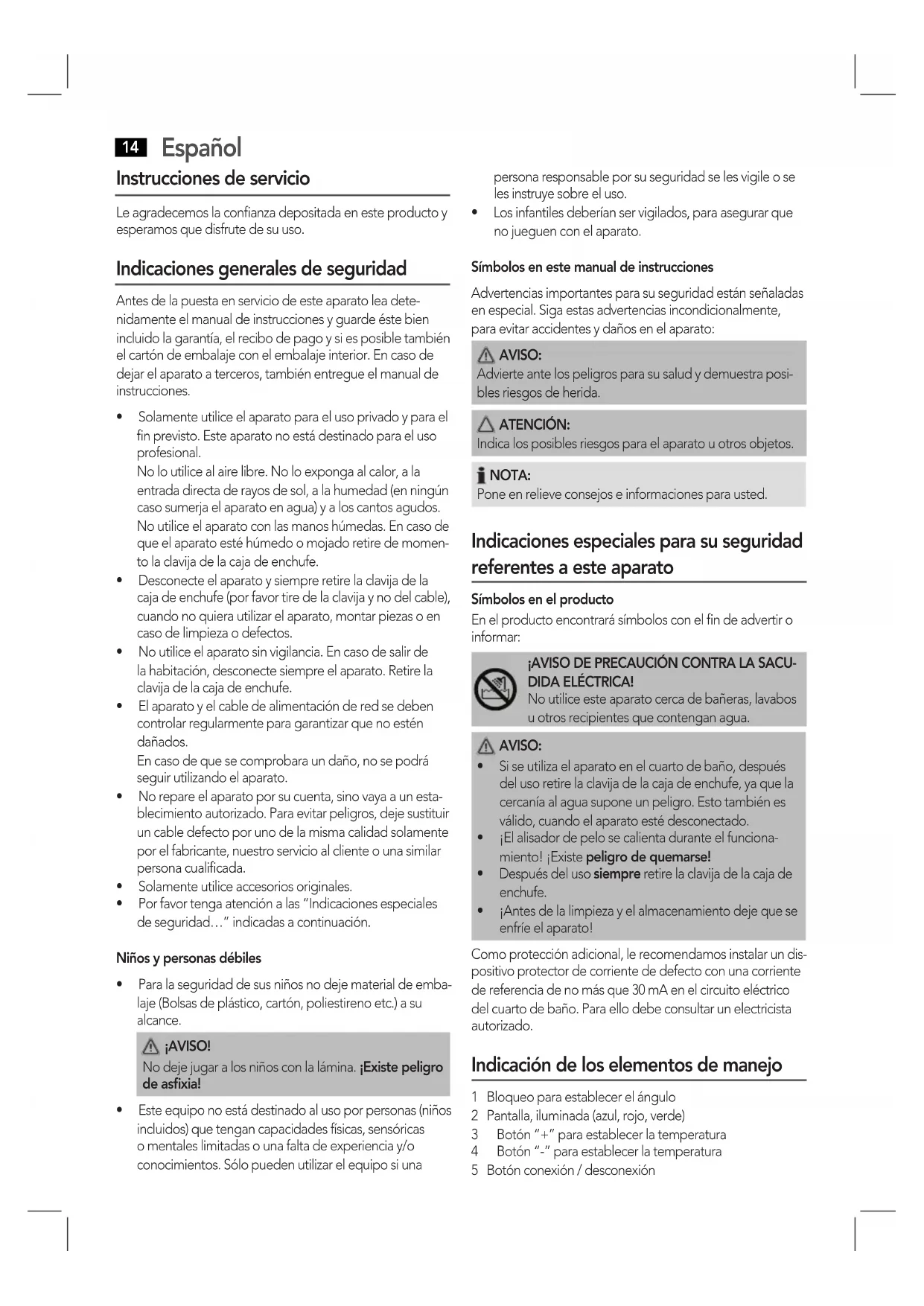 14 Español

Instrucciones de servicio

Le agradecemos la confianza depositada en este producto y esperamos que disfrute de su uso.

Indicaciones generales de seguridad

Antes de la puesta en servicio de este aparato lea detenidamente el manual de instrucciones y guarde éste bien incluido la garantía, el recibo de pago y si es posible también el cartón de embalaje con el embalaje interior. En caso de dejar el aparato a terceros, también entregue el manual de instrucciones.

• Solamente utilice el aparato para el uso privado y para el fin previsto. Este aparato no está destinado para el uso profesional.
No lo utilice al aire libre. No lo exponga al calor, a la entrada directa de rayos de sol, a la humedad (en ningún caso sumerja el aparato en agua) y a los cantos agudos.
No utilice el aparato con las manos húmedas. En caso de que el aparato esté húmedo o mojado retire de momento la clavija de la caja de enchufe.
• Desconecte el aparato y siempre retire la clavija de la caja de enchufe (por favor tire de la clavija y no del cable), cuando no quiera utilizar el aparato, montar piezas o en caso de limpieza o defectos.
• No utilice el aparato sin vigilancia. En caso de salir de la habitación, desconecte siempre el aparato. Retire la clavija de la caja de enchufe.
• El aparato y el cable de alimentación de red se deben controlar regularmente para garantizar que no estén dañados.
En caso de que se comprobara un daño, no se podrá seguir utilizando el aparato.
• No repare el aparato por su cuenta, sino vaya a un establecimiento autorizado. Para evitar peligros, deje sustituir un cable defecto por uno de la misma calidad solamente por el fabricante, nuestro servicio al cliente o una similar persona cualificada.
• Solamente utilice accesorios originales.
• Por favor tenga atención a las "Indicaciones especiales de seguridad…" indicadas a continuación.

Niños y personas débiles

• Para la seguridad de sus niños no deje material de embalaje (Bolsas de plástico, cartón, poliestireno etc.) a su alcance.

¡AVISO!
No deje jugar a los niños con la lámina. ¡Existe peligro de asfixia!

• Este equipo no está destinado al uso por personas (niños incluidos) que tengan capacidades físicas, sensóricas o mentales limitadas o una falta de experiencia y/o conocimientos. Sólo pueden utilizar el equipo si una persona responsable por su seguridad se les vigile o se les instruye sobre el uso.
• Los infantiles deberían ser vigilados, para asegurar que no jueguen con el aparato.

Símbolos en este manual de instrucciones

Advertencias importantes para su seguridad están señaladas en especial. Siga estas advertencias incondicionalmente, para evitar accidentes y daños en el aparato:

AVISO:
Advierte ante los peligros para su salud y demuestra posibles riesgos de herida.

ATENCIÓN:
Indica los posibles riesgos para el aparato u otros objetos.

NOTA:
Pone en relieve consejos e informaciones para usted.

Indicaciones especiales para su seguridad referentes a este aparato

Símbolos en el producto
En el producto encontrará símbolos con el fin de advertir o informar:

¡AVISO DE PRECAUCIÓN CONTRA LA SACUDIDA ELÉCTRICA!
No utilice este aparato cerca de bañeras, lavabos u otros recipientes que contengan agua.

AVISO:
• Si se utiliza el aparato en el cuarto de baño, después del uso retire la clavija de la caja de enchufe, ya que la cercanía al agua supone un peligro. Esto también es válido, cuando el aparato esté desconectado.
• ¡El alisador de pelo se calienta durante el funcionamiento! ¡Existe peligro de quemarse!
• Después del uso siempre retire la clavija de la caja de enchufe.
• ¡Antes de la limpieza y el almacenamiento deje que se enfríe el aparato!

Como protección adicional, le recomendamos instalar un dispositivo protector de corriente de defecto con una corriente de referencia de no más que 30 mA en el circuito eléctrico del cuarto de baño. Para ello debe consultar un electricista autorizado.

Indicación de los elementos de manejo

1 Bloqueo para establecer el ángulo
2 Pantalla, iluminada (azul, rojo, verde)
3 Botón "+" para establecer la temperatura
4 Botón "-" para establecer la temperatura
5 Botón conexión / desconexión